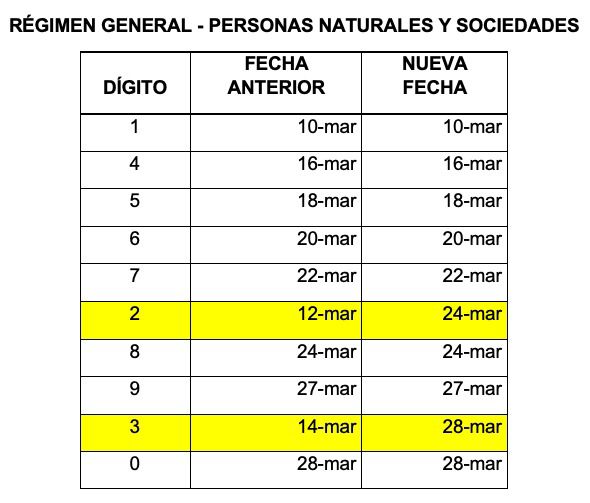 RÉGIMEN GENERAL - PERSONAS NATURALES Y SOCIEDADES

| DÍGITO | FECHA ANTERIOR | NUEVA FECHA |
|---|---|---|
| 1 | 10-mar | 10-mar |
| 4 | 16-mar | 16-mar |
| 5 | 18-mar | 18-mar |
| 6 | 20-mar | 20-mar |
| 7 | 22-mar | 22-mar |
| 2 | 12-mar | 24-mar |
| 8 | 24-mar | 24-mar |
| 9 | 27-mar | 27-mar |
| 3 | 14-mar | 28-mar |
| 0 | 28-mar | 28-mar |